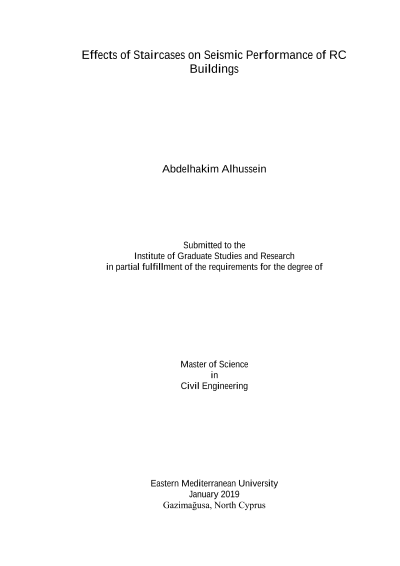 Effects of Staircases on Seismic Performance of RC Buildings

Abdelhakim Alhussein

Submitted to the
Institute of Graduate Studies and Research
in partial fulfillment of the requirements for the degree of

Master of Science
in
Civil Engineering

Eastern Mediterranean University
January 2019
Gazimağusa, North Cyprus